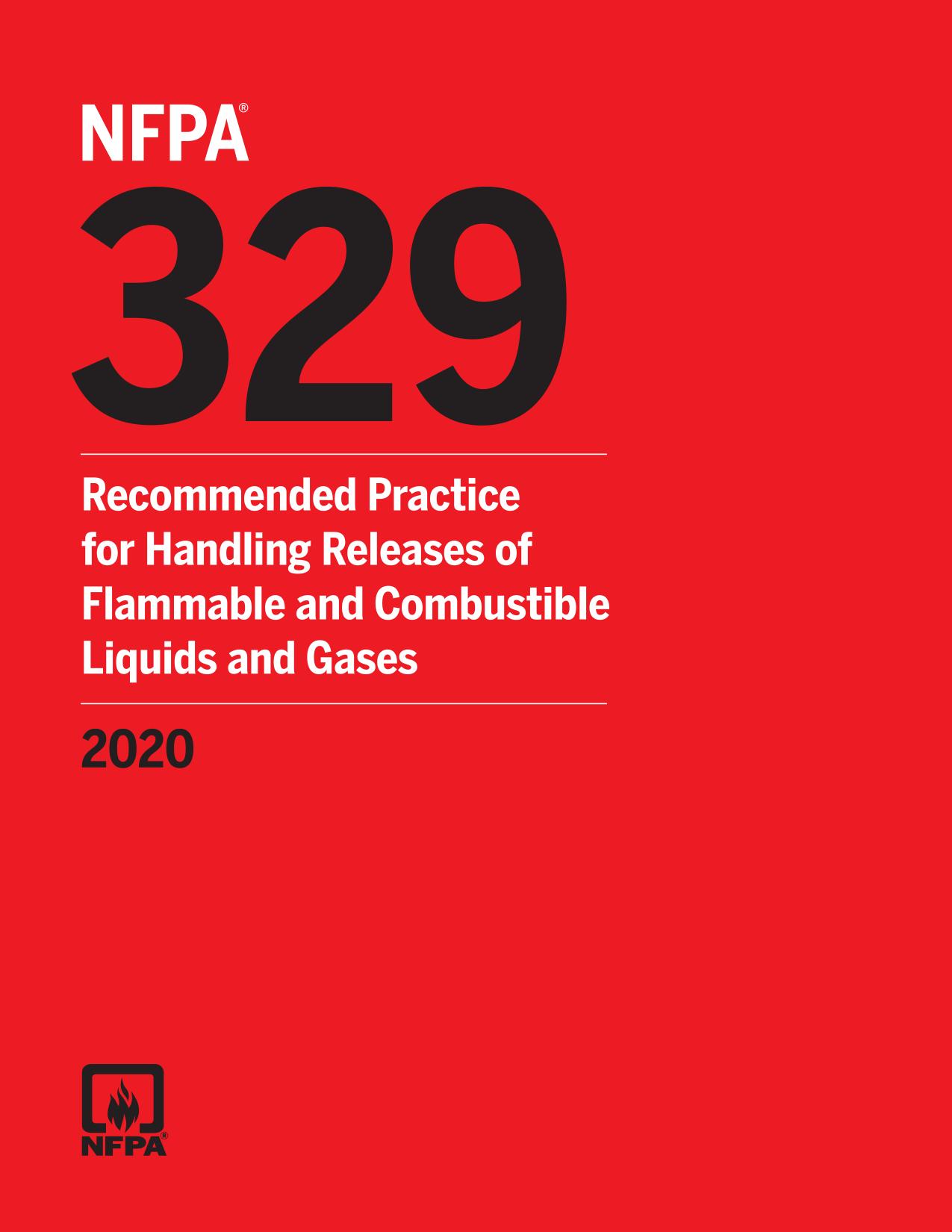 NFPA®
329

Recommended Practice for Handling Releases of Flammable and Combustible Liquids and Gases

2020

NFPA®